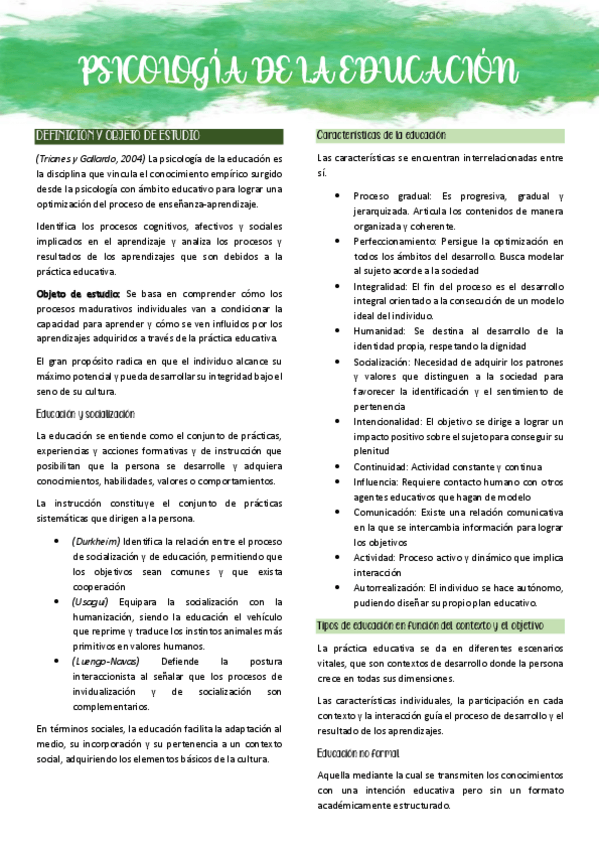 PSICOLOGÍA DE LA EDUCACIÓN

DEFINICIÓN Y OBJETO DE ESTUDIO

(Trianes y Gallardo, 2004) La psicología de la educación es la disciplina que vincula el conocimiento empírico surgido desde la psicología con ámbito educativo para lograr una optimización del proceso de enseñanza-aprendizaje.

Identifica los procesos cognitivos, afectivos y sociales implicados en el aprendizaje y analiza los procesos y resultados de los aprendizajes que son debidos a la práctica educativa.

Objeto de estudio: Se basa en comprender cómo los procesos madurativos individuales van a condicionar la capacidad para aprender y cómo se ven influidos por los aprendizajes adquiridos a través de la práctica educativa.

El gran propósito radica en que el individuo alcance su máximo potencial y pueda desarrollar su integridad bajo el seno de su cultura.

Educación y socialización

La educación se entiende como el conjunto de prácticas, experiencias y acciones formativas y de instrucción que posibilitan que la persona se desarrolle y adquiera conocimientos, habilidades, valores o comportamientos.

La instrucción constituye el conjunto de prácticas sistemáticas que dirigen a la persona.

• (Durkheim) Identifica la relación entre el proceso de socialización y de educación, permitiendo que los objetivos sean comunes y que exista cooperación
• (Usagui) Equipara la socialización con la humanización, siendo la educación el vehículo que reprime y traduce los instintos animales más primitivos en valores humanos.
• (Luengo-Navas) Defiende la postura interaccionista al señalar que los procesos de invidualización y de socialización son complementarios.

En términos sociales, la educación facilita la adaptación al medio, su incorporación y su pertenencia a un contexto social, adquiriendo los elementos básicos de la cultura.

Características de la educación

Las características se encuentran interrelacionadas entre sí.

• Proceso gradual: Es progresiva, gradual y jerarquizada. Articula los contenidos de manera organizada y coherente.
• Perfeccionamiento: Persigue la optimización en todos los ámbitos del desarrollo. Busca modelar al sujeto acorde a la sociedad
• Integralidad: El fin del proceso es el desarrollo integral orientado a la consecución de un modelo ideal del individuo.
• Humanidad: Se destina al desarrollo de la identidad propia, respetando la dignidad
• Socialización: Necesidad de adquirir los patrones y valores que distinguen a la sociedad para favorecer la identificación y el sentimiento de pertenencia
• Intencionalidad: El objetivo se dirige a lograr un impacto positivo sobre el sujeto para conseguir su plenitud
• Continuidad: Actividad constante y continua
• Influencia: Requiere contacto humano con otros agentes educativos que hagan de modelo
• Comunicación: Existe una relación comunicativa en la que se intercambia información para lograr los objetivos
• Actividad: Proceso activo y dinámico que implica interacción
• Autorrealización: El individuo se hace autónomo, pudiendo diseñar su propio plan educativo.

Tipos de educación en función del contexto y el objetivo

La práctica educativa se da en diferentes escenarios vitales, que son contextos de desarrollo donde la persona crece en todas sus dimensiones.

Las características individuales, la participación en cada contexto y la interacción guía el proceso de desarrollo y el resultado de los aprendizajes.

Educación no formal

Aquella mediante la cual se transmiten los conocimientos con una intención educativa pero sin un formato académicamente estructurado.